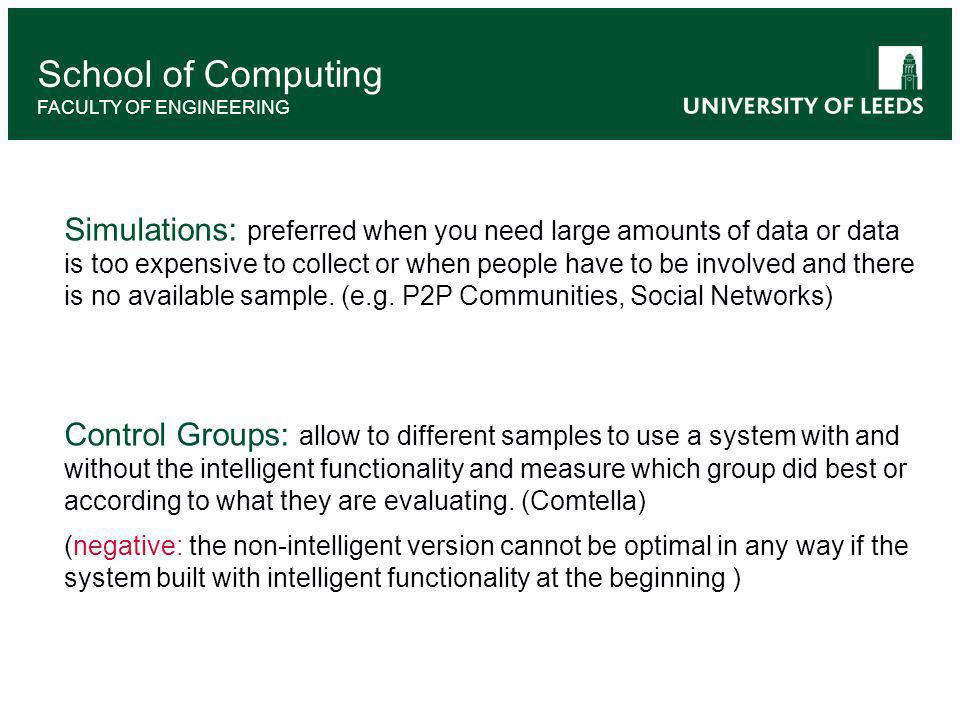 School of Computing
FACULTY OF ENGINEERING

UNIVERSITY OF LEEDS

Simulations: preferred when you need large amounts of data or data is too expensive to collect or when people have to be involved and there is no available sample. (e.g. P2P Communities, Social Networks)

Control Groups: allow to different samples to use a system with and without the intelligent functionality and measure which group did best or according to what they are evaluating. (Comtella)

(negative: the non-intelligent version cannot be optimal in any way if the system built with intelligent functionality at the beginning )